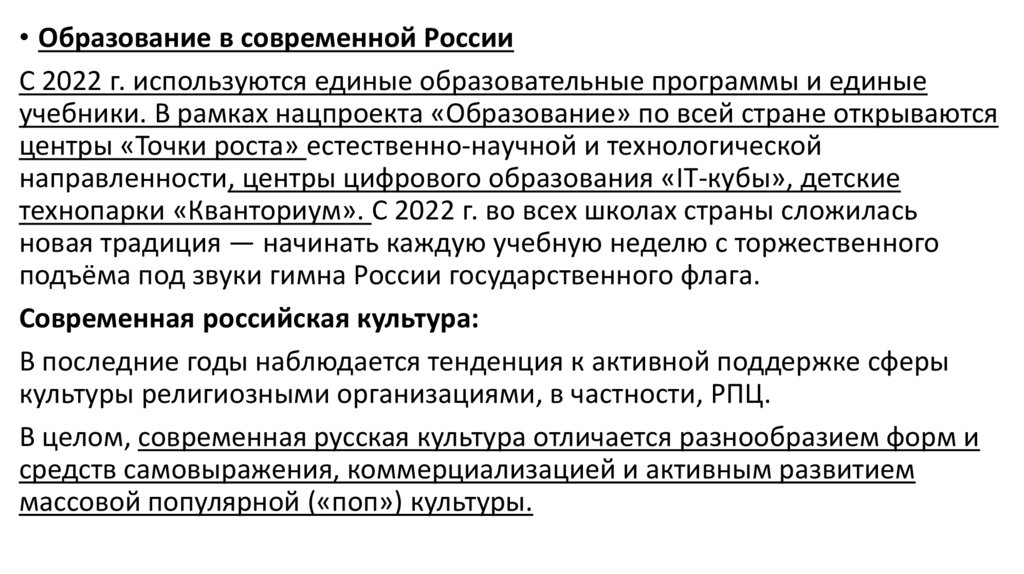 • Образование в современной России

С 2022 г. используются единые образовательные программы и единые учебники. В рамках нацпроекта «Образование» по всей стране открываются центры «Точки роста» естественно-научной и технологической направленности, центры цифрового образования «IT-кубы», детские технопарки «Кванториум». С 2022 г. во всех школах страны сложилась новая традиция — начинать каждую учебную неделю с торжественного подъёма под звуки гимна России государственного флага.

Современная российская культура:

В последние годы наблюдается тенденция к активной поддержке сферы культуры религиозными организациями, в частности, РПЦ.

В целом, современная русская культура отличается разнообразием форм и средств самовыражения, коммерциализацией и активным развитием массовой популярной («поп») культуры.